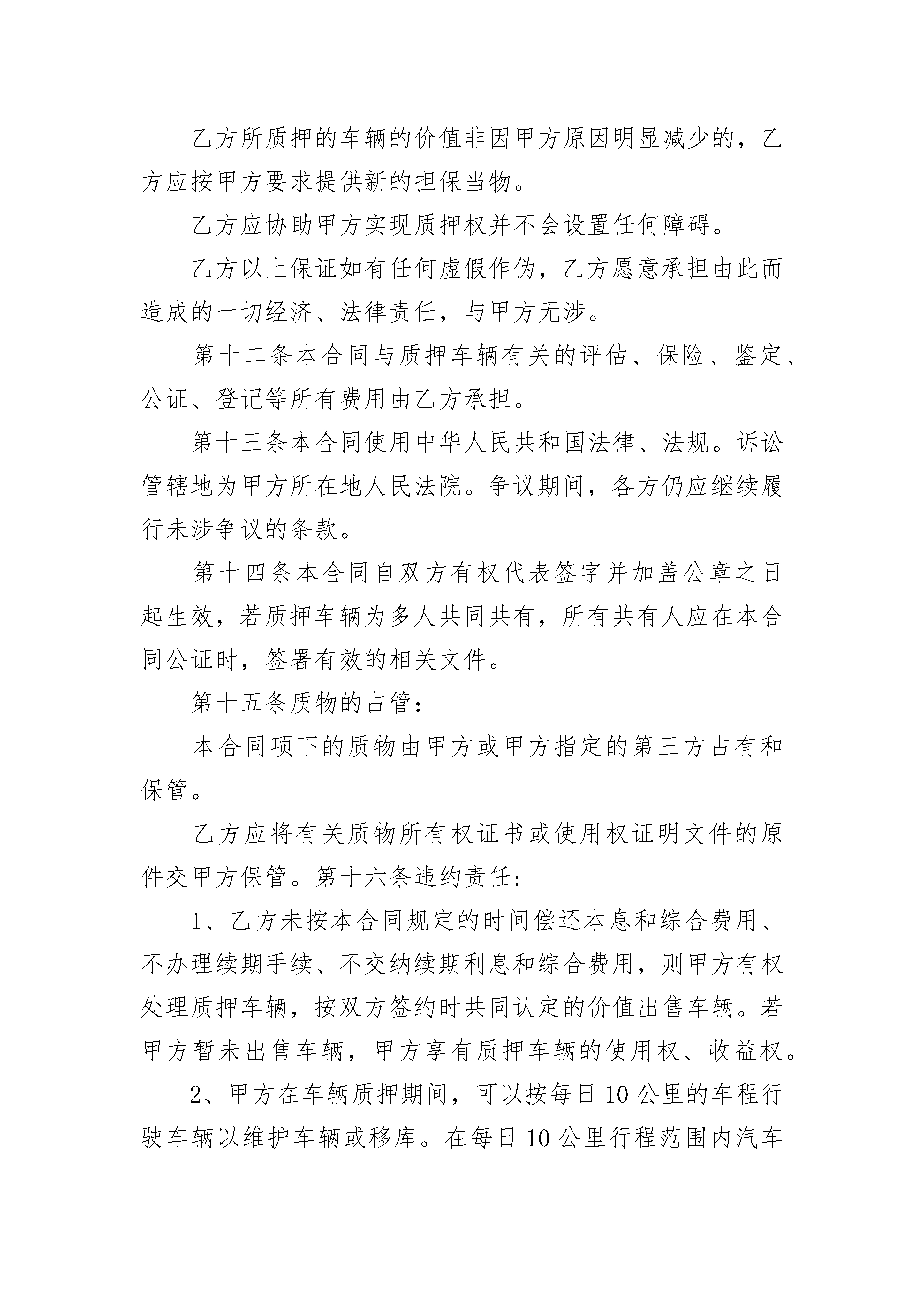 乙方所质押的车辆的价值非因甲方原因明显减少的，乙方应按甲方要求提供新的担保当物。

乙方应协助甲方实现质押权并不会设置任何障碍。

乙方以上保证如有任何虚假作伪，乙方愿意承担由此而造成的一切经济、法律责任，与甲方无涉。

第十二条本合同与质押车辆有关的评估、保险、鉴定、公证、登记等所有费用由乙方承担。

第十三条本合同使用中华人民共和国法律、法规。诉讼管辖地为甲方所在地人民法院。争议期间，各方仍应继续履行未涉争议的条款。

第十四条本合同自双方有权代表签字并加盖公章之日起生效，若质押车辆为多人共同共有，所有共有人应在本合同公证时，签署有效的相关文件。

第十五条质物的占管：

本合同项下的质物由甲方或甲方指定的第三方占有和保管。

乙方应将有关质物所有权证书或使用权证明文件的原件交甲方保管。第十六条违约责任：

1、乙方未按本合同规定的时间偿还本息和综合费用、不办理续期手续、不交纳续期利息和综合费用，则甲方有权处理质押车辆，按双方签约时共同认定的价值出售车辆。若甲方暂未出售车辆，甲方享有质押车辆的使用权、收益权。

2、甲方在车辆质押期间，可以按每日10公里的车程行驶车辆以维护车辆或移库。在每日10公里行程范围内汽车